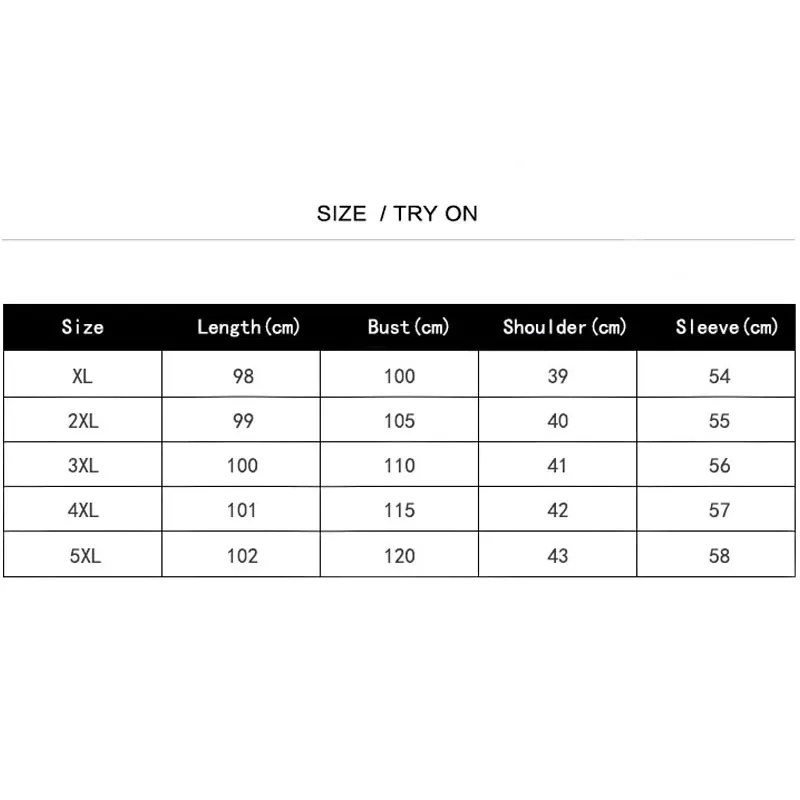 SIZE / TRY ON

| Size | Length(cm) | Bust(cm) | Shoulder(cm) | Sleeve(cm) |
|---|---|---|---|---|
| XL | 98 | 100 | 39 | 54 |
| 2XL | 99 | 105 | 40 | 55 |
| 3XL | 100 | 110 | 41 | 56 |
| 4XL | 101 | 115 | 42 | 57 |
| 5XL | 102 | 120 | 43 | 58 |